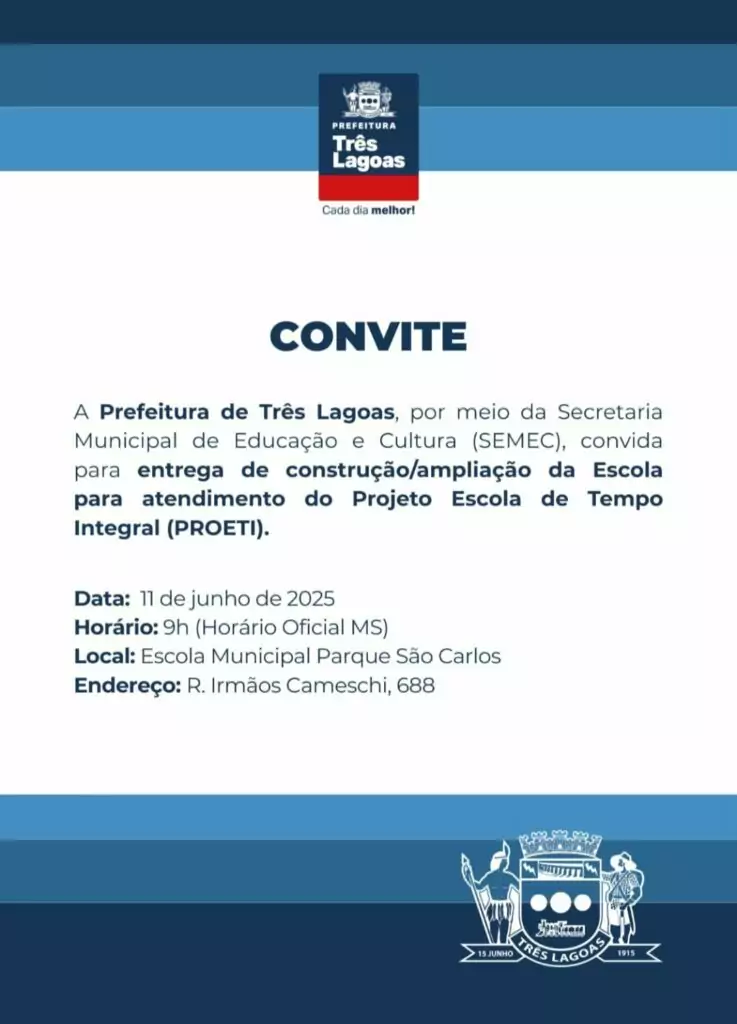 PREFEITURA
Três Lagoas
Cada dia melhor!

CONVITE

A Prefeitura de Três Lagoas, por meio da Secretaria Municipal de Educação e Cultura (SEMEC), convida para entrega de construção/ampliação da Escola para atendimento do Projeto Escola de Tempo Integral (PROETI).

Data: 11 de junho de 2025
Horário: 9h (Horário Oficial MS)
Local: Escola Municipal Parque São Carlos
Endereço: R. Irmãos Cameschi, 688

15 JUNHO TRÊS LAGOAS 1915